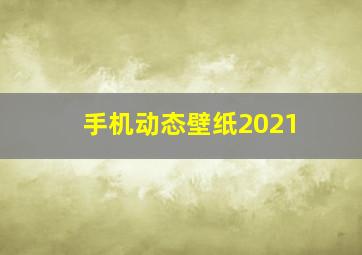 手机动态壁纸2021